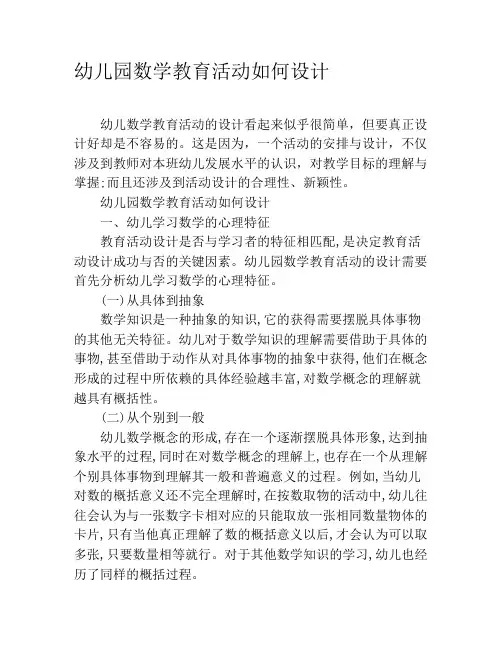 幼儿园数学教育活动如何设计

幼儿数学教育活动的设计看起来似乎很简单，但要真正设计好却是不容易的。这是因为，一个活动的安排与设计，不仅涉及到教师对本班幼儿发展水平的认识，对教学目标的理解与掌握;而且还涉及到活动设计的合理性、新颖性。

幼儿园数学教育活动如何设计

一、幼儿学习数学的心理特征

教育活动设计是否与学习者的特征相匹配,是决定教育活动设计成功与否的关键因素。幼儿园数学教育活动的设计需要首先分析幼儿学习数学的心理特征。

(一)从具体到抽象

数学知识是一种抽象的知识,它的获得需要摆脱具体事物的其他无关特征。幼儿对于数学知识的理解需要借助于具体的事物,甚至借助于动作从对具体事物的抽象中获得,他们在概念形成的过程中所依赖的具体经验越丰富,对数学概念的理解就越具有概括性。

(二)从个别到一般

幼儿数学概念的形成,存在一个逐渐摆脱具体形象,达到抽象水平的过程,同时在对数学概念的理解上,也存在一个从理解个别具体事物到理解其一般和普遍意义的过程。例如,当幼儿对数的概括意义还不完全理解时,在按数取物的活动中,幼儿往往会认为与一张数字卡相对应的只能取放一张相同数量物体的卡片,只有当他真正理解了数的概括意义以后,才会认为可以取多张,只要数量相等就行。对于其他数学知识的学习,幼儿也经历了同样的概括过程。